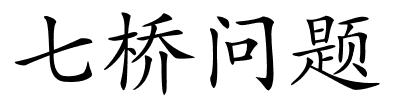 七桥问题